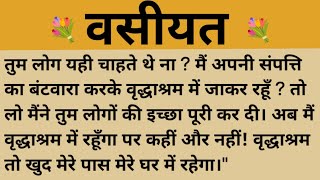 वसीयत

तुम लोग यही चाहते थे ना ? मैं अपनी संपत्ति का बंटवारा करके वृद्धाश्रम में जाकर रहूँ ? तो लो मैंने तुम लोगों की इच्छा पूरी कर दी। अब मैं वृद्धाश्रम में रहूँगा पर कहीं और नहीं! वृद्धाश्रम तो खुद मेरे पास मेरे घर में रहेगा।"